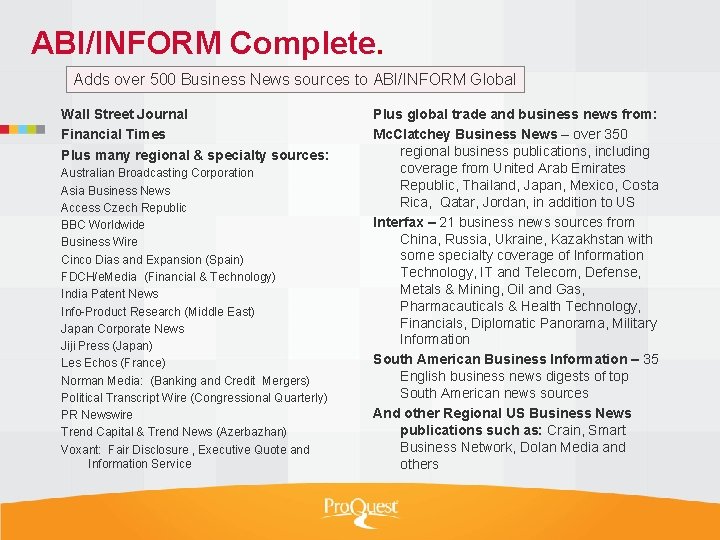 ABI/INFORM Complete.

Adds over 500 Business News sources to ABI/INFORM Global

Wall Street Journal
Financial Times
Plus many regional & specialty sources:
Australian Broadcasting Corporation
Asia Business News
Access Czech Republic
BBC Worldwide
Business Wire
Cinco Dias and Expansion (Spain)
FDCH/eMedia (Financial & Technology)
India Patent News
Info-Product Research (Middle East)
Japan Corporate News
Jiji Press (Japan)
Les Echos (France)
Norman Media: (Banking and Credit Mergers)
Political Transcript Wire (Congressional Quarterly)
PR Newswire
Trend Capital & Trend News (Azerbazhan)
Voxant: Fair Disclosure , Executive Quote and Information Service

Plus global trade and business news from:
McClatchey Business News – over 350 regional business publications, including coverage from United Arab Emirates Republic, Thailand, Japan, Mexico, Costa Rica, Qatar, Jordan, in addition to US
Interfax – 21 business news sources from China, Russia, Ukraine, Kazakhstan with some specialty coverage of Information Technology, IT and Telecom, Defense, Metals & Mining, Oil and Gas, Pharmacauticals & Health Technology, Financials, Diplomatic Panorama, Military Information
South American Business Information – 35 English business news digests of top South American news sources
And other Regional US Business News publications such as: Crain, Smart Business Network, Dolan Media and others

ProQuest